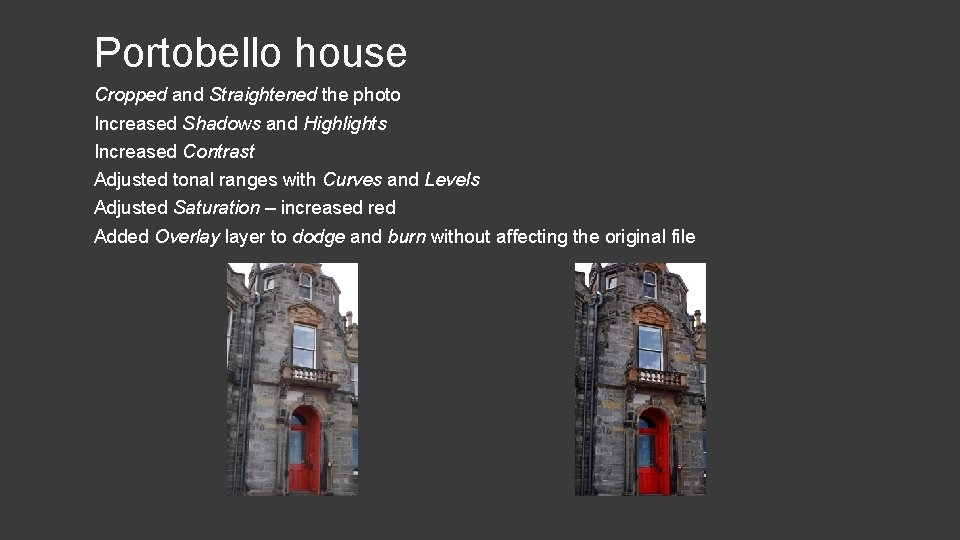 Portobello house

Cropped and Straightened the photo
Increased Shadows and Highlights
Increased Contrast
Adjusted tonal ranges with Curves and Levels
Adjusted Saturation – increased red
Added Overlay layer to dodge and burn without affecting the original file